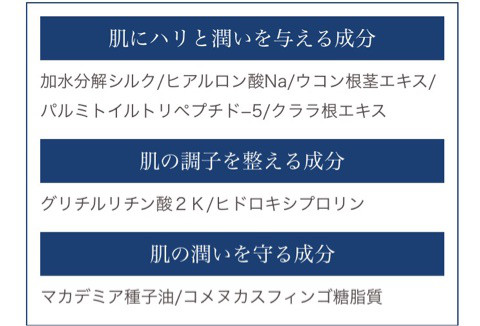 肌にハリと潤いを与える成分

加水分解シルク/ヒアルロン酸Na/ウコン根茎エキス/パルミトイルトリペプチド−5/クララ根エキス

肌の調子を整える成分

グリチルリチン酸２Ｋ/ヒドロキシプロリン

肌の潤いを守る成分

マカデミア種子油/コメヌカスフィンゴ糖脂質